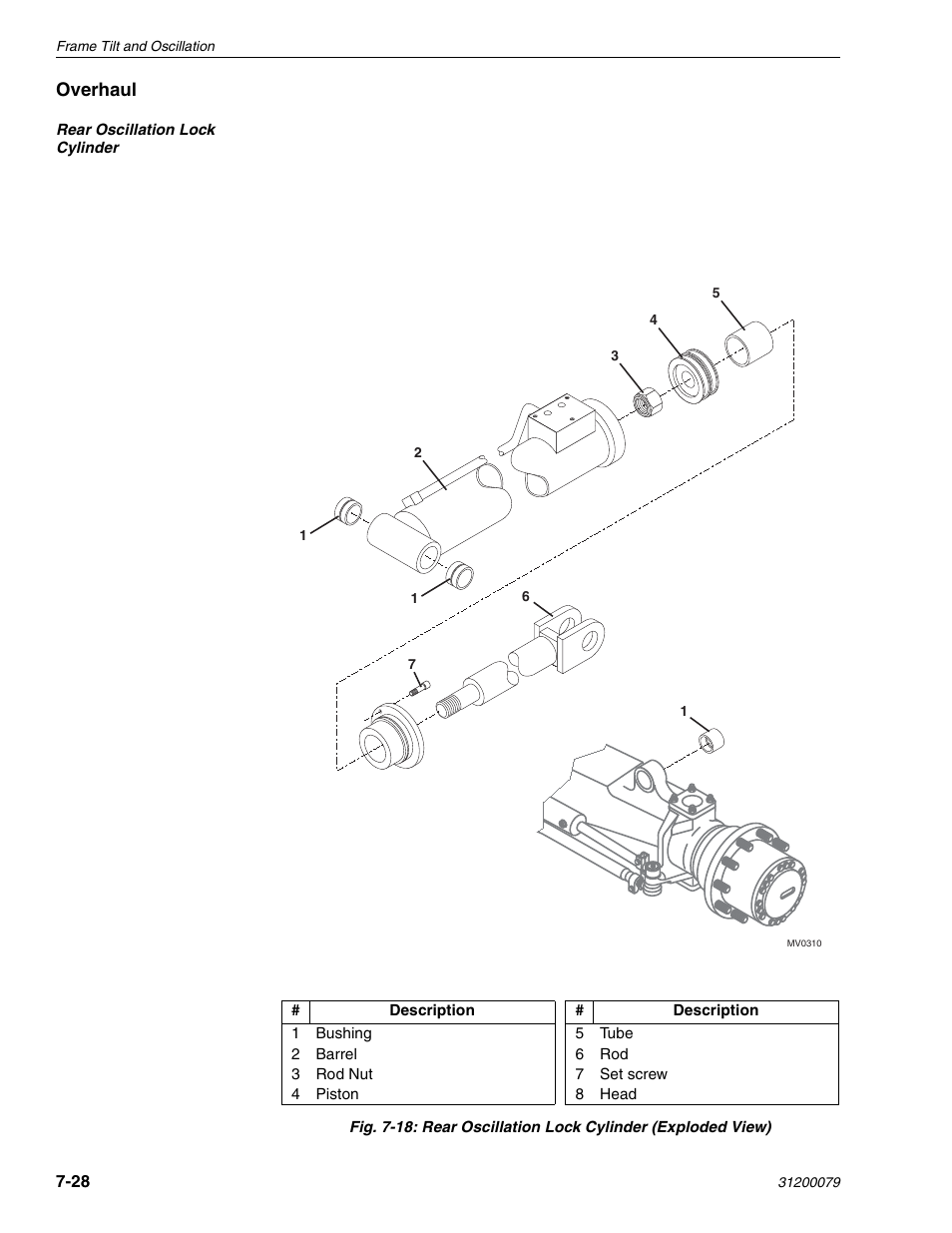 Frame Tilt and Oscillation

Overhaul

Rear Oscillation Lock Cylinder

5
4
3
2
1
1
6
7
1

MV0310

| # | Description |
|---|---|
| 1 | Bushing |
| 2 | Barrel |
| 3 | Rod Nut |
| 4 | Piston |

| # | Description |
|---|---|
| 5 | Tube |
| 6 | Rod |
| 7 | Set screw |
| 8 | Head |

Fig. 7-18: Rear Oscillation Lock Cylinder (Exploded View)

7-28

31200079